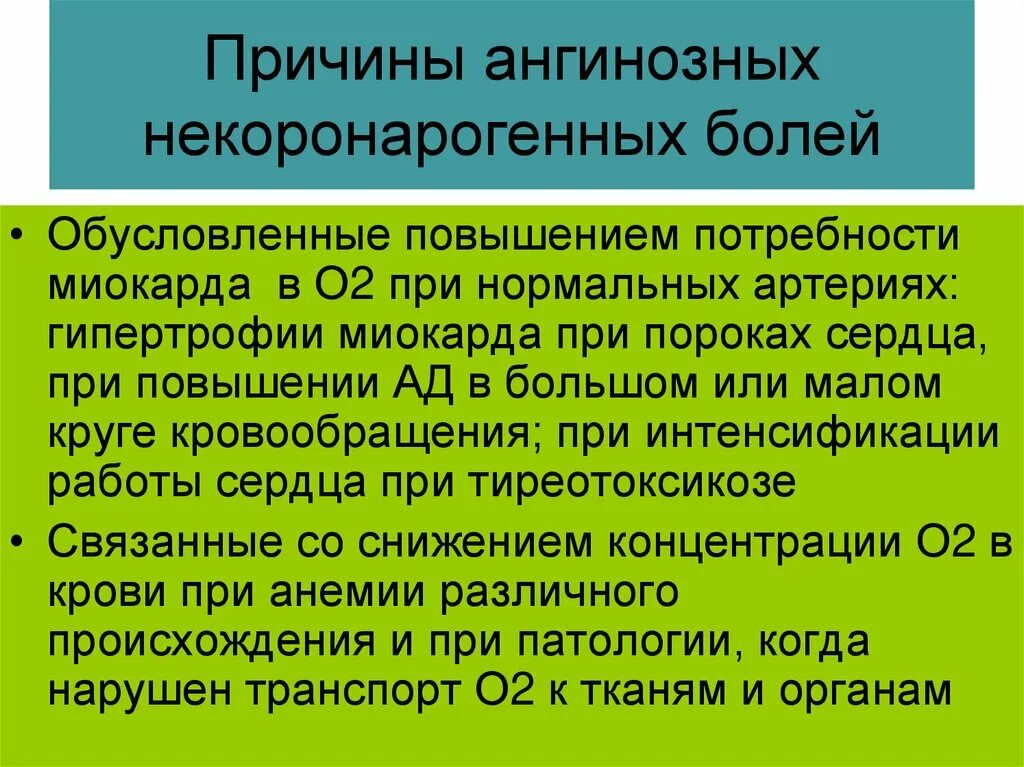 Причины ангинозных некоронарогенных болей

• Обусловленные повышением потребности миокарда в О2 при нормальных артериях: гипертрофии миокарда при пороках сердца, при повышении АД в большом или малом круге кровообращения; при интенсификации работы сердца при тиреотоксикозе
• Связанные со снижением концентрации О2 в крови при анемии различного происхождения и при патологии, когда нарушен транспорт О2 к тканям и органам